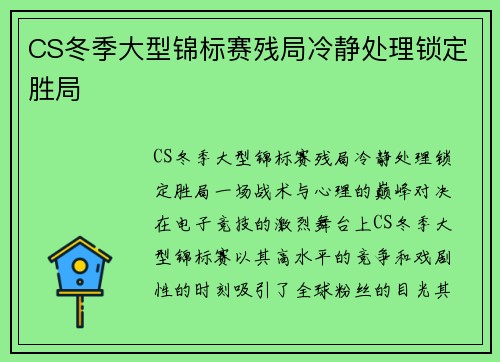 CS冬季大型锦标赛残局冷静处理锁定胜局

CS冬季大型锦标赛残局冷静处理锁定胜局一场战术与心理的巅峰对决在电子竞技的激烈舞台上CS冬季大型锦标赛以其高水平的竞争和戏剧性的时刻吸引了全球粉丝的目光其